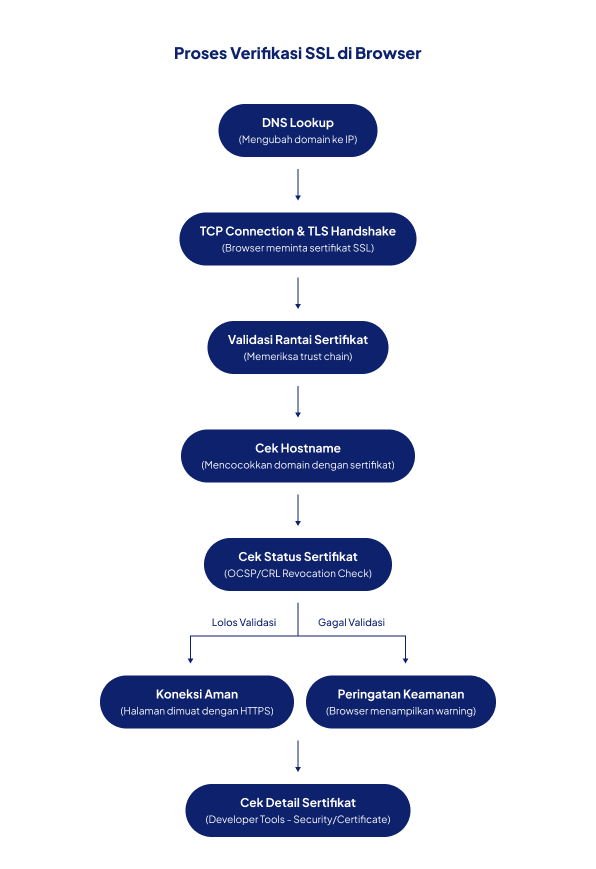 Proses Verifikasi SSL di Browser

DNS Lookup
(Mengubah domain ke IP)

TCP Connection & TLS Handshake
(Browser meminta sertifikat SSL)

Validasi Rantai Sertifikat
(Memeriksa trust chain)

Cek Hostname
(Mencocokkan domain dengan sertifikat)

Cek Status Sertifikat
(OCSP/CRL Revocation Check)

Lolos Validasi

Gagal Validasi

Koneksi Aman
(Halaman dimuat dengan HTTPS)

Peringatan Keamanan
(Browser menampilkan warning)

Cek Detail Sertifikat
(Developer Tools - Security/Certificate)